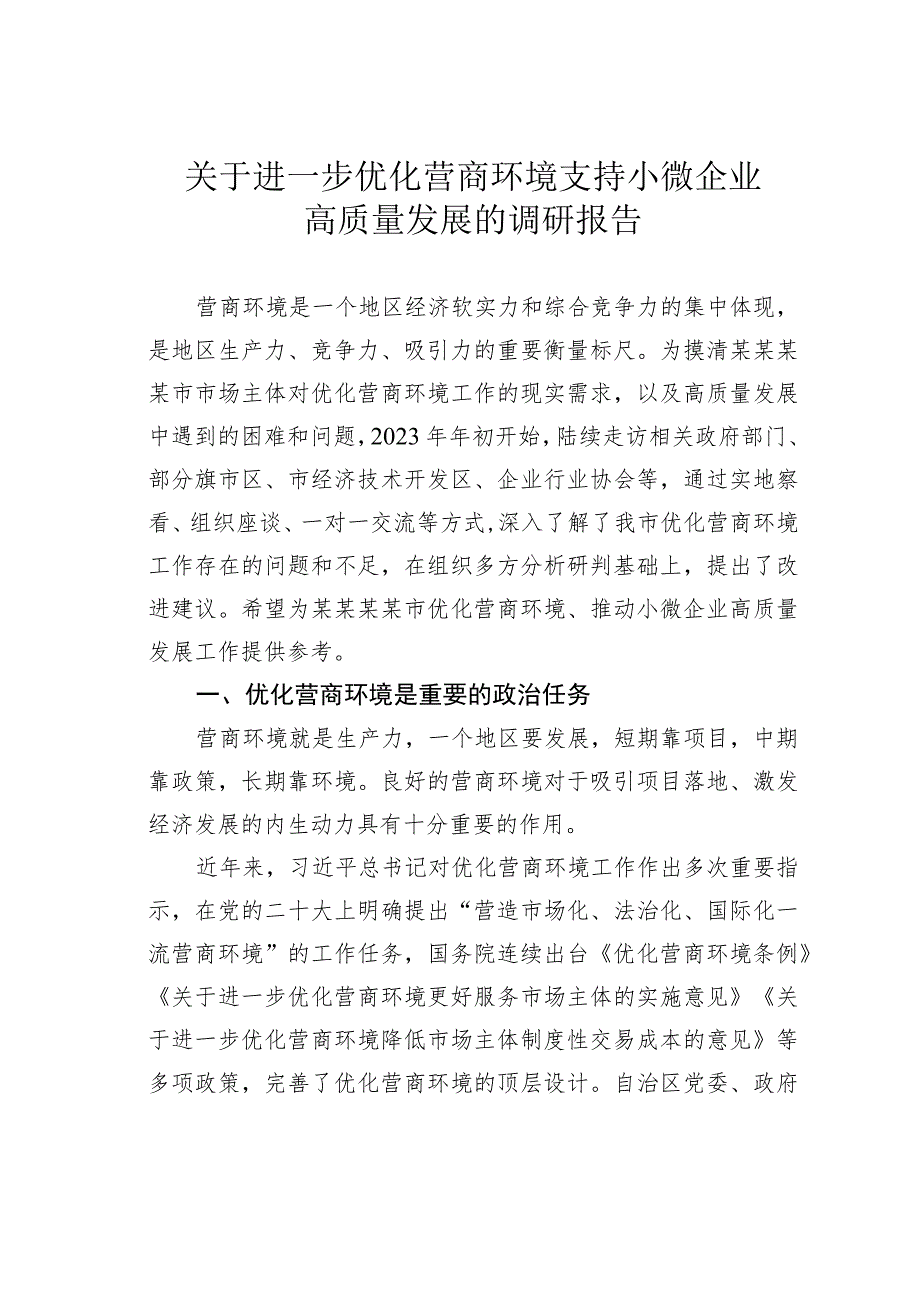 关于进一步优化营商环境支持小微企业高质量发展的调研报告

营商环境是一个地区经济软实力和综合竞争力的集中体现，是地区生产力、竞争力、吸引力的重要衡量标尺。为摸清某某某某市市场主体对优化营商环境工作的现实需求，以及高质量发展中遇到的困难和问题，2023年年初开始，陆续走访相关政府部门、部分旗市区、市经济技术开发区、企业行业协会等，通过实地察看、组织座谈、一对一交流等方式，深入了解了我市优化营商环境工作存在的问题和不足，在组织多方分析研判基础上，提出了改进建议。希望为某某某某市优化营商环境、推动小微企业高质量发展工作提供参考。

一、优化营商环境是重要的政治任务

营商环境就是生产力，一个地区要发展，短期靠项目，中期靠政策，长期靠环境。良好的营商环境对于吸引项目落地、激发经济发展的内生动力具有十分重要的作用。

近年来，习近平总书记对优化营商环境工作作出多次重要指示，在党的二十大上明确提出“营造市场化、法治化、国际化一流营商环境”的工作任务，国务院连续出台《优化营商环境条例》《关于进一步优化营商环境更好服务市场主体的实施意见》《关于进一步优化营商环境降低市场主体制度性交易成本的意见》等多项政策，完善了优化营商环境的顶层设计。自治区党委、政府